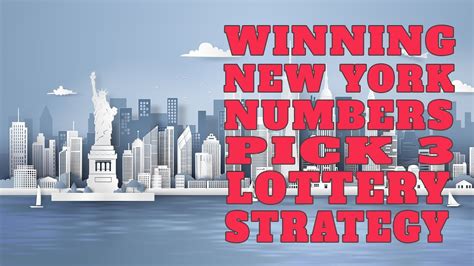 WINNING NEW YORK NUMBERS PICK 3 LOTTERY STRATEGY